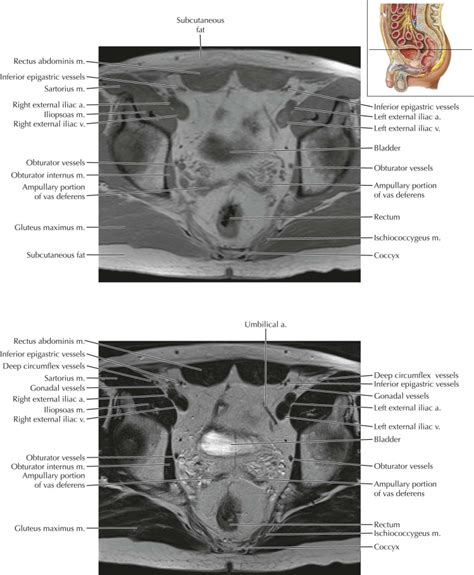 Subcutaneous fat

Rectus abdominis m.
Inferior epigastric vessels
Sartorius m.
Right external iliac a.
Iliopsoas m.
Right external iliac v.
Obturator vessels
Obturator internus m.
Ampullary portion of vas deferens
Gluteus maximus m.
Subcutaneous fat

Inferior epigastric vessels
Left external iliac a.
Left external iliac v.
Bladder
Obturator vessels
Ampullary portion of vas deferens
Rectum
Ischiococcygeus m.
Coccyx

Umbilical a.

Rectus abdominis m.
Inferior epigastric vessels
Deep circumflex vessels
Sartorius m.
Gonadal vessels
Right external iliac a.
Iliopsoas m.
Right external iliac v.
Obturator vessels
Obturator internus m.
Ampullary portion of vas deferens
Gluteus maximus m.

Deep circumflex vessels
Inferior epigastric vessels
Gonadal vessels
Left external iliac a.
Left external iliac v.
Bladder
Obturator vessels
Ampullary portion of vas deferens
Rectum
Ischiococcygeus m.
Coccyx